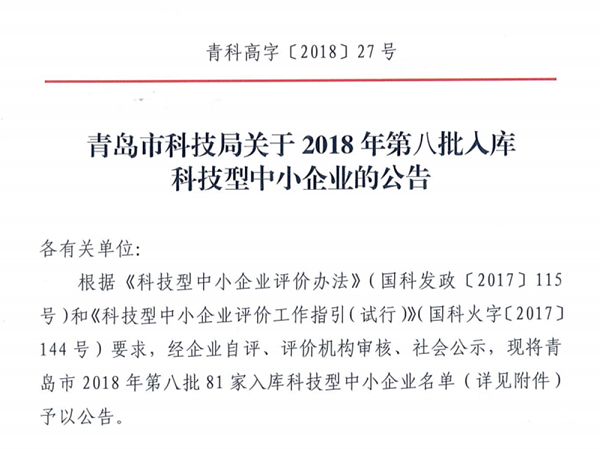 青科高字〔2018〕27号

青岛市科技局关于2018年第八批入库科技型中小企业的公告

各有关单位:

根据《科技型中小企业评价办法》(国科发政〔2017〕115号)和《科技型中小企业评价工作指引(试行)》(国科火字〔2017〕144号)要求,经企业自评、评价机构审核、社会公示,现将青岛市2018年第八批81家入库科技型中小企业名单(详见附件)予以公告。